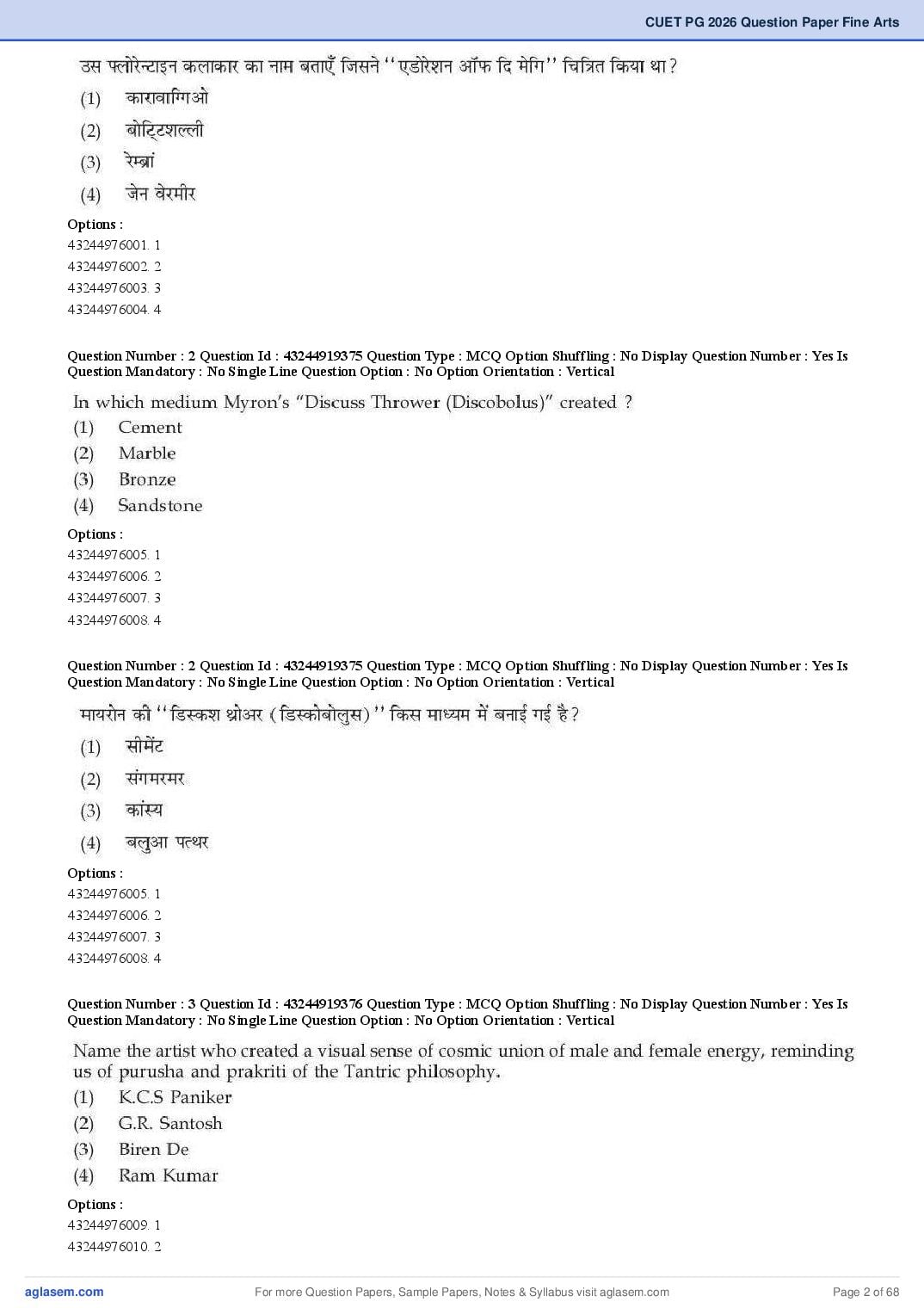 CUET PG 2026 Question Paper Fine Arts

उस फ्लोरेन्टाइन कलाकार का नाम बताएँ जिसने ''एडोरेशन ऑफ दि मेगि'' चित्रित किया था?

(1) कारावाग्गिओ

(2) बोट्टिशल्ली

(3) रेम्ब्रां

(4) जेन वेरमीर

Options :

43244976001. 1

43244976002. 2

43244976003. 3

43244976004. 4

Question Number : 2 Question Id : 43244919375 Question Type : MCQ Option Shuffling : No Display Question Number : Yes Is Question Mandatory : No Single Line Question Option : No Option Orientation : Vertical

In which medium Myron's "Discuss Thrower (Discobolus)" created ?

(1) Cement

(2) Marble

(3) Bronze

(4) Sandstone

Options :

43244976005. 1

43244976006. 2

43244976007. 3

43244976008. 4

Question Number : 2 Question Id : 43244919375 Question Type : MCQ Option Shuffling : No Display Question Number : Yes Is Question Mandatory : No Single Line Question Option : No Option Orientation : Vertical

मायरोन की ''डिस्कश थ्रोअर (डिस्कोबोलुस)'' किस माध्यम में बनाई गई है?

(1) सीमेंट

(2) संगमरमर

(3) कांस्य

(4) बलुआ पत्थर

Options :

43244976005. 1

43244976006. 2

43244976007. 3

43244976008. 4

Question Number : 3 Question Id : 43244919376 Question Type : MCQ Option Shuffling : No Display Question Number : Yes Is Question Mandatory : No Single Line Question Option : No Option Orientation : Vertical

Name the artist who created a visual sense of cosmic union of male and female energy, reminding us of purusha and prakriti of the Tantric philosophy.

(1) K.C.S Paniker

(2) G.R. Santosh

(3) Biren De

(4) Ram Kumar

Options :

43244976009. 1

43244976010. 2

aglasem.com

For more Question Papers, Sample Papers, Notes & Syllabus visit aglasem.com

Page 2 of 68